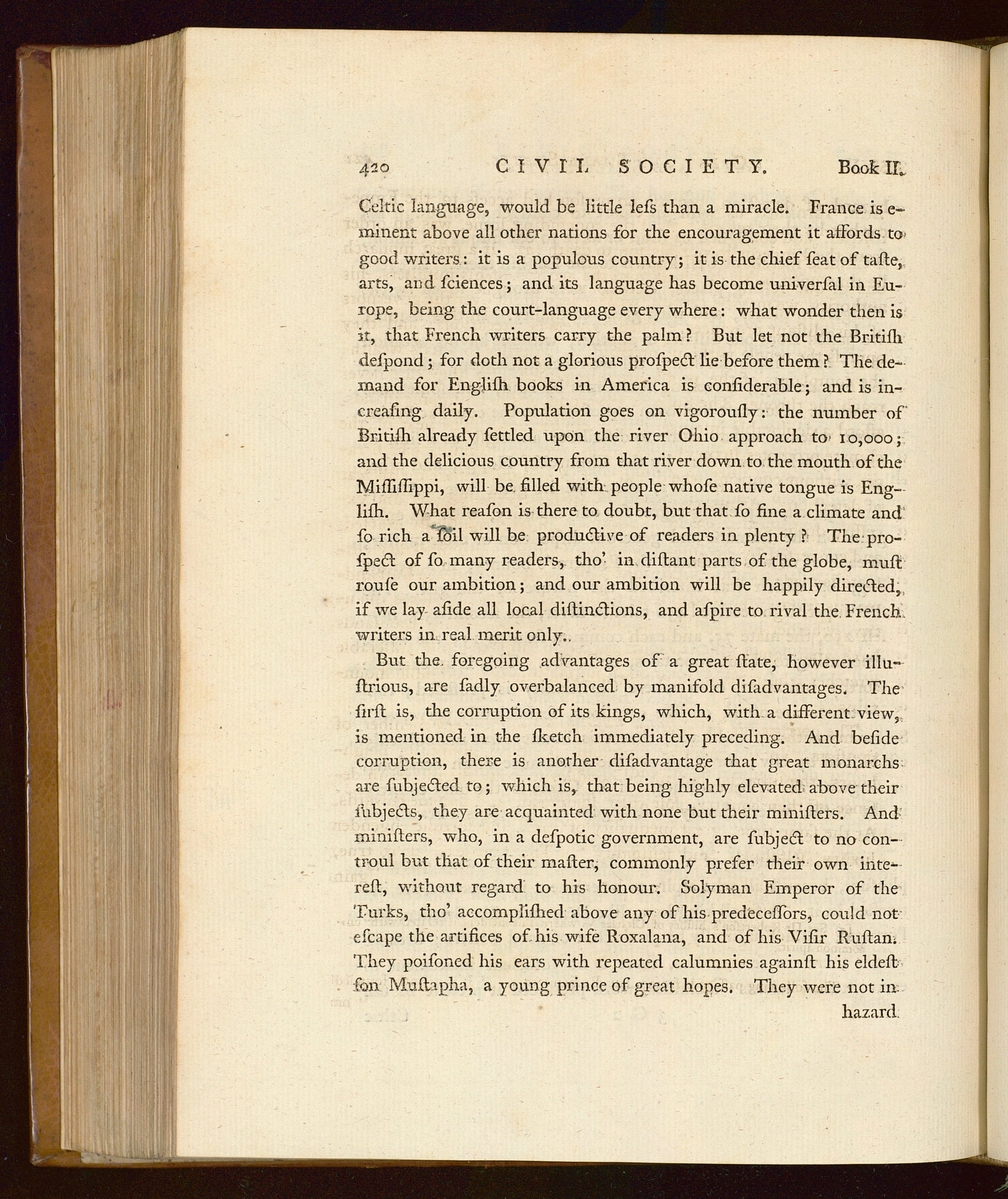 420 CIVIL SOCIETY. Book II.

Celtic language, would be little leſs than a miracle. France is eminent above all other nations for the encouragement it affords to good writers: it is a populous country; it is the chief ſeat of taſte, arts, and ſciences; and its language has become univerſal in Europe, being the court-language every where: what wonder then is it, that French writers carry the palm? But let not the Britiſh deſpond; for doth not a glorious proſpect lie before them? The demand for Engliſh books in America is conſiderable; and is increaſing daily. Population goes on vigorouſly: the number of Britiſh already ſettled upon the river Ohio approach to 10,000; and the delicious country from that river down to the mouth of the Miſſiſſippi, will be filled with people whoſe native tongue is Engliſh. What reaſon is there to doubt, but that ſo fine a climate and ſo rich a ſoil will be productive of readers in plenty? The proſpect of ſo many readers, tho' in diſtant parts of the globe, muſt rouſe our ambition; and our ambition will be happily directed, if we lay aſide all local diſtinctions, and aſpire to rival the French writers in real merit only.

But the foregoing advantages of a great ſtate, however illuſtrious, are ſadly overbalanced by manifold diſadvantages. The firſt is, the corruption of its kings, which, with a different view, is mentioned in the ſketch immediately preceding. And beſide corruption, there is another diſadvantage that great monarchs are ſubjected to; which is, that being highly elevated above their ſubjects, they are acquainted with none but their miniſters. And miniſters, who, in a deſpotic government, are ſubject to no controul but that of their maſter, commonly prefer their own intereſt, without regard to his honour. Solyman Emperor of the Turks, tho' accompliſhed above any of his predeceſſors, could not eſcape the artifices of his wife Roxalana, and of his Viſir Ruſtan. They poiſoned his ears with repeated calumnies againſt his eldeſt ſon Muſtapha, a young prince of great hopes. They were not in hazard